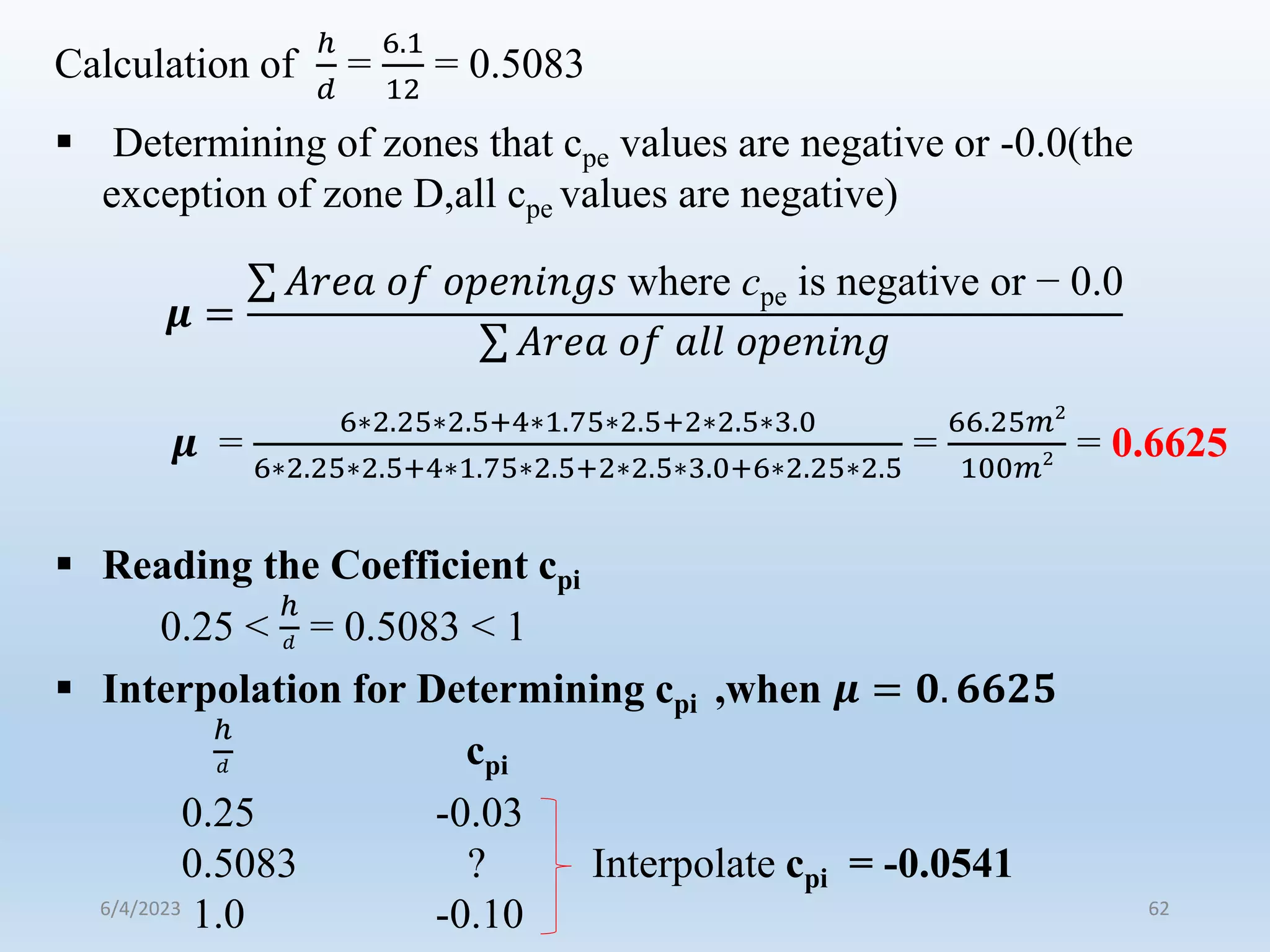 Calculation of $\frac{h}{d} = \frac{6.1}{12} = 0.5083$

▪ Determining of zones that $c_{pe}$ values are negative or -0.0(the exception of zone D,all $c_{pe}$ values are negative)

$\mu = \frac{\sum Area\ of\ openings \text{ where } c_{pe} \text{ is negative or } -0.0}{\sum Area\ of\ all\ opening}$

$\mu = \frac{6*2.25*2.5+4*1.75*2.5+2*2.5*3.0}{6*2.25*2.5+4*1.75*2.5+2*2.5*3.0+6*2.25*2.5} = \frac{66.25m^2}{100m^2} = 0.6625$

▪ Reading the Coefficient $c_{pi}$

$0.25 < \frac{h}{d} = 0.5083 < 1$

▪ Interpolation for Determining $c_{pi}$ ,when $\mu = 0.6625$

| $\frac{h}{d}$ | $c_{pi}$ |
|---|---|
| 0.25 | -0.03 |
| 0.5083 | ? |
| 1.0 | -0.10 |

Interpolate $c_{pi}$ = -0.0541

6/4/2023

62